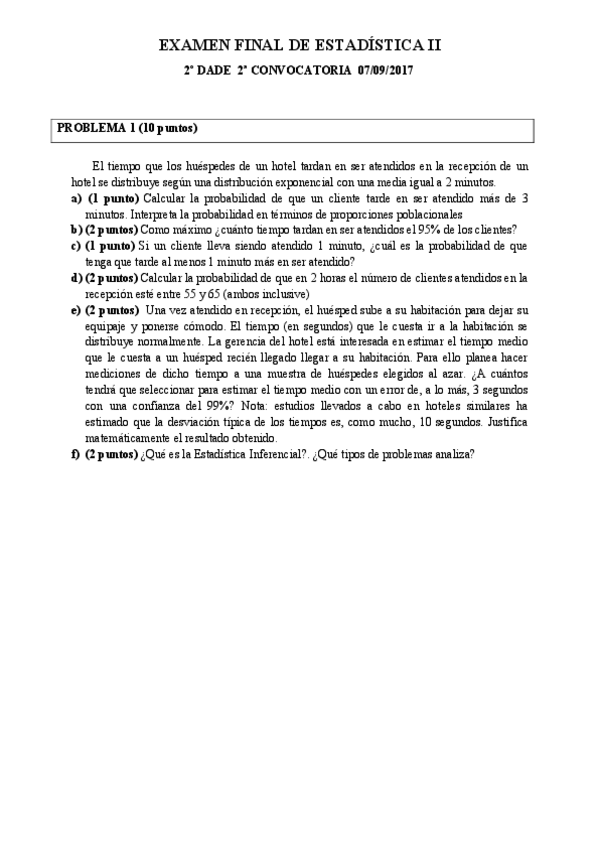 EXAMEN FINAL DE ESTADÍSTICA II

2º DADE 2ª CONVOCATORIA 07/09/2017

PROBLEMA 1 (10 puntos)

El tiempo que los huéspedes de un hotel tardan en ser atendidos en la recepción de un hotel se distribuye según una distribución exponencial con una media igual a 2 minutos.

a) (1 punto) Calcular la probabilidad de que un cliente tarde en ser atendido más de 3 minutos. Interpreta la probabilidad en términos de proporciones poblacionales

b) (2 puntos) Como máximo ¿cuánto tiempo tardan en ser atendidos el 95% de los clientes?

c) (1 punto) Si un cliente lleva siendo atendido 1 minuto, ¿cuál es la probabilidad de que tenga que tarde al menos 1 minuto más en ser atendido?

d) (2 puntos) Calcular la probabilidad de que en 2 horas el número de clientes atendidos en la recepción esté entre 55 y 65 (ambos inclusive)

e) (2 puntos) Una vez atendido en recepción, el huésped sube a su habitación para dejar su equipaje y ponerse cómodo. El tiempo (en segundos) que le cuesta ir a la habitación se distribuye normalmente. La gerencia del hotel está interesada en estimar el tiempo medio que le cuesta a un huésped recién llegado llegar a su habitación. Para ello planea hacer mediciones de dicho tiempo a una muestra de huéspedes elegidos al azar. ¿A cuántos tendrá que seleccionar para estimar el tiempo medio con un error de, a lo más, 3 segundos con una confianza del 99%? Nota: estudios llevados a cabo en hoteles similares ha estimado que la desviación típica de los tiempos es, como mucho, 10 segundos. Justifica matemáticamente el resultado obtenido.

f) (2 puntos) ¿Qué es la Estadística Inferencial?. ¿Qué tipos de problemas analiza?